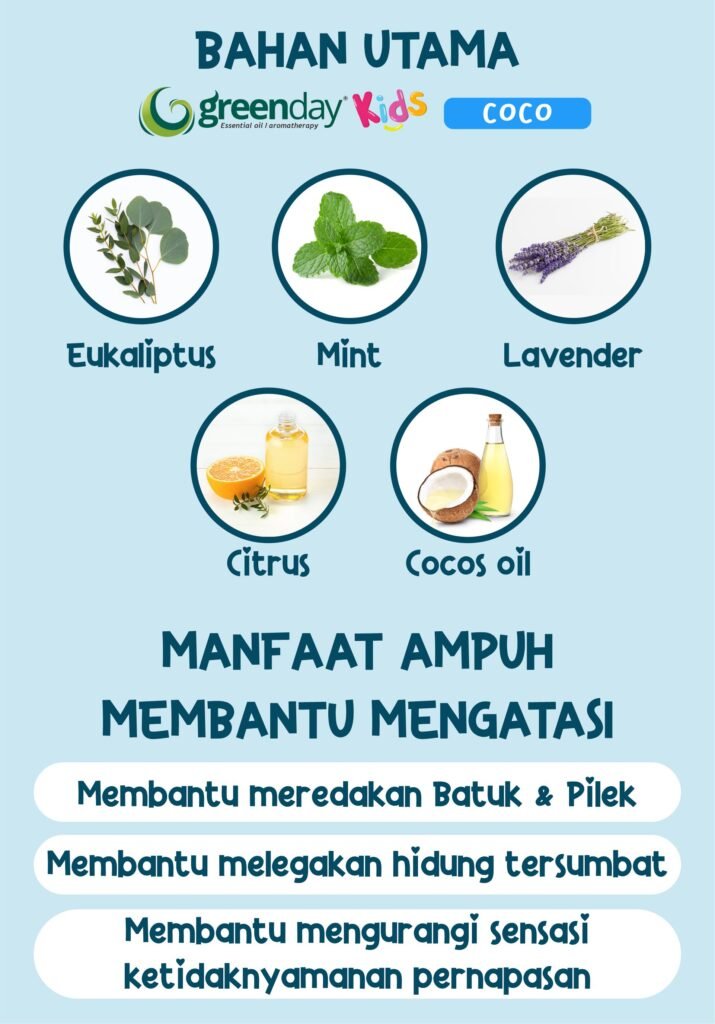 BAHAN UTAMA

greenday® Kids
Essential oil / aromatherapy

COCO

Eukaliptus

Mint

Lavender

Citrus

Cocos oil

MANFAAT AMPUH
MEMBANTU MENGATASI

Membantu meredakan Batuk & Pilek

Membantu melegakan hidung tersumbat

Membantu mengurangi sensasi ketidaknyamanan pernapasan